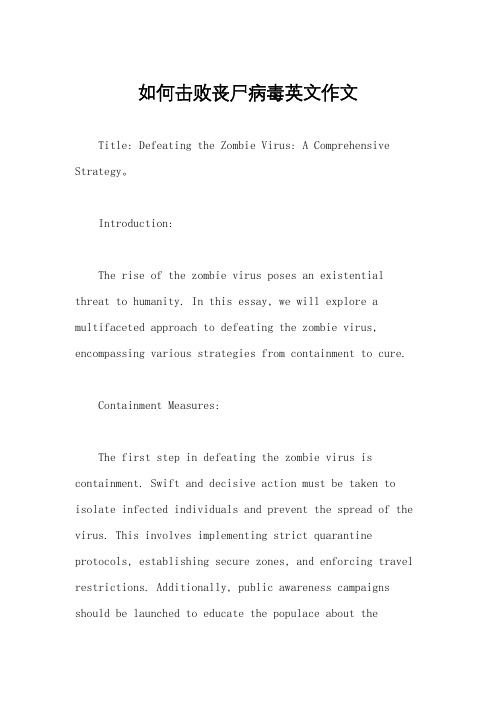 如何击败丧尸病毒英文作文

Title: Defeating the Zombie Virus: A Comprehensive Strategy。

Introduction:

The rise of the zombie virus poses an existential threat to humanity. In this essay, we will explore a multifaceted approach to defeating the zombie virus, encompassing various strategies from containment to cure.

Containment Measures:

The first step in defeating the zombie virus is containment. Swift and decisive action must be taken to isolate infected individuals and prevent the spread of the virus. This involves implementing strict quarantine protocols, establishing secure zones, and enforcing travel restrictions. Additionally, public awareness campaigns should be launched to educate the populace about the